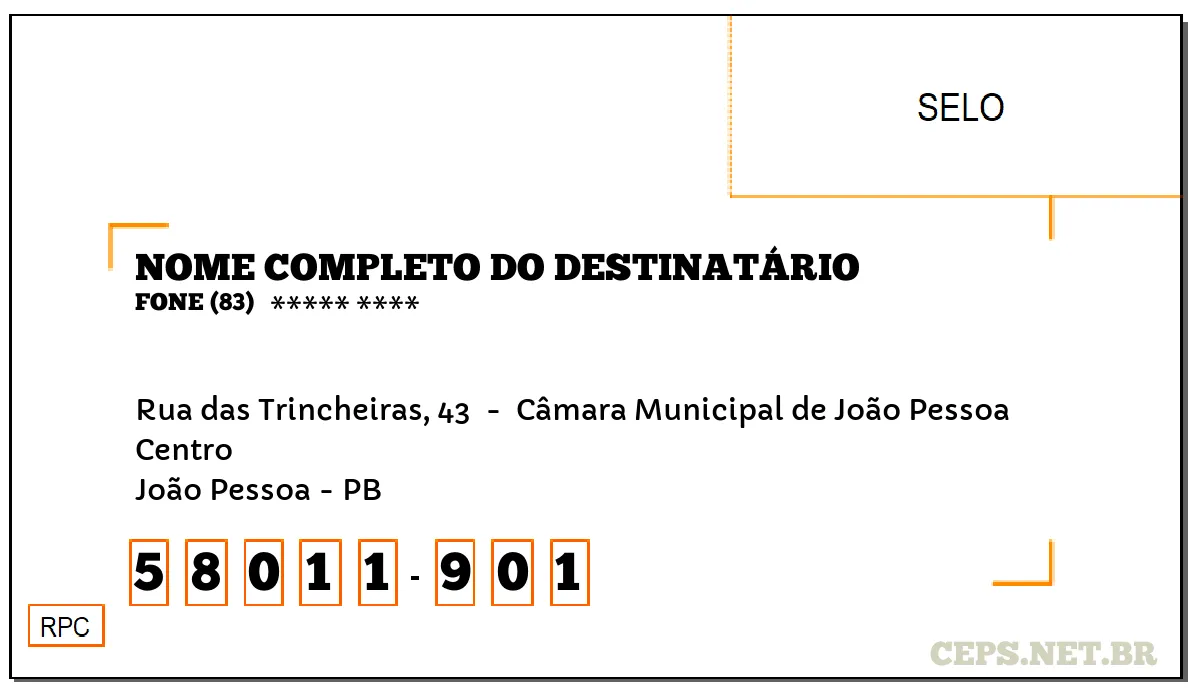 SELO

NOME COMPLETO DO DESTINATÁRIO
FONE (83) ***** ****

Rua das Trincheiras, 43 - Câmara Municipal de João Pessoa
Centro
João Pessoa - PB

5 8 0 1 1 - 9 0 1

RPC

CEPS.NET.BR